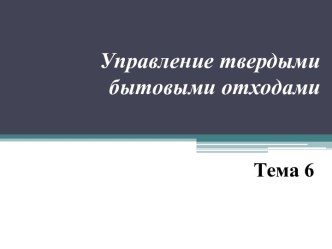 Управление твердыми бытовыми отходами

Тема 6